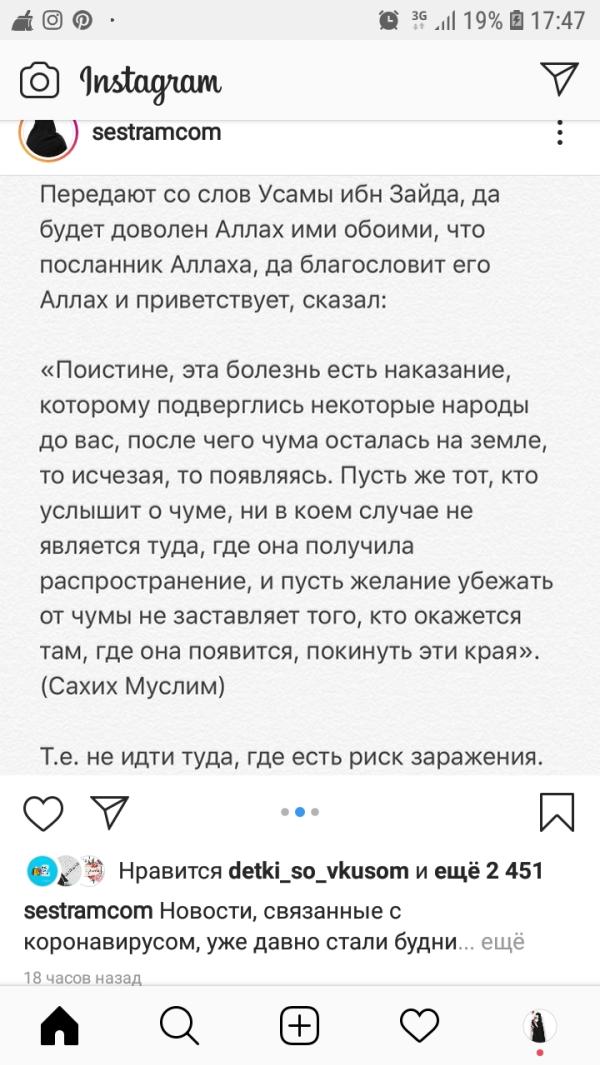 3G 19% 17:47

Instagram

sestramcom

Передают со слов Усамы ибн Зайда, да будет доволен Аллах ими обоими, что посланник Аллаха, да благословит его Аллах и приветствует, сказал:

«Поистине, эта болезнь есть наказание, которому подверглись некоторые народы до вас, после чего чума осталась на земле, то исчезая, то появляясь. Пусть же тот, кто услышит о чуме, ни в коем случае не является туда, где она получила распространение, и пусть желание убежать от чумы не заставляет того, кто окажется там, где она появится, покинуть эти края». (Сахих Муслим)

Т.е. не идти туда, где есть риск заражения.

Нравится detki_so_vkusom и ещё 2 451

sestramcom Новости, связанные с коронавирусом, уже давно стали будни... ещё

18 часов назад